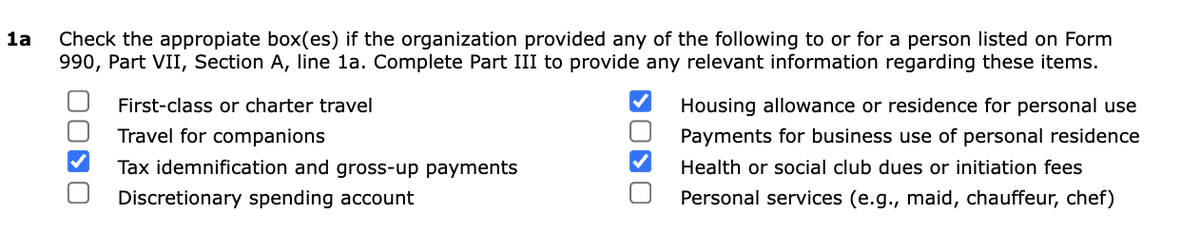 1a Check the appropiate box(es) if the organization provided any of the following to or for a person listed on Form 990, Part VII, Section A, line 1a. Complete Part III to provide any relevant information regarding these items.

☐ First-class or charter travel
☐ Travel for companions
☑ Tax idemnification and gross-up payments
☐ Discretionary spending account

☑ Housing allowance or residence for personal use
☐ Payments for business use of personal residence
☑ Health or social club dues or initiation fees
☐ Personal services (e.g., maid, chauffeur, chef)